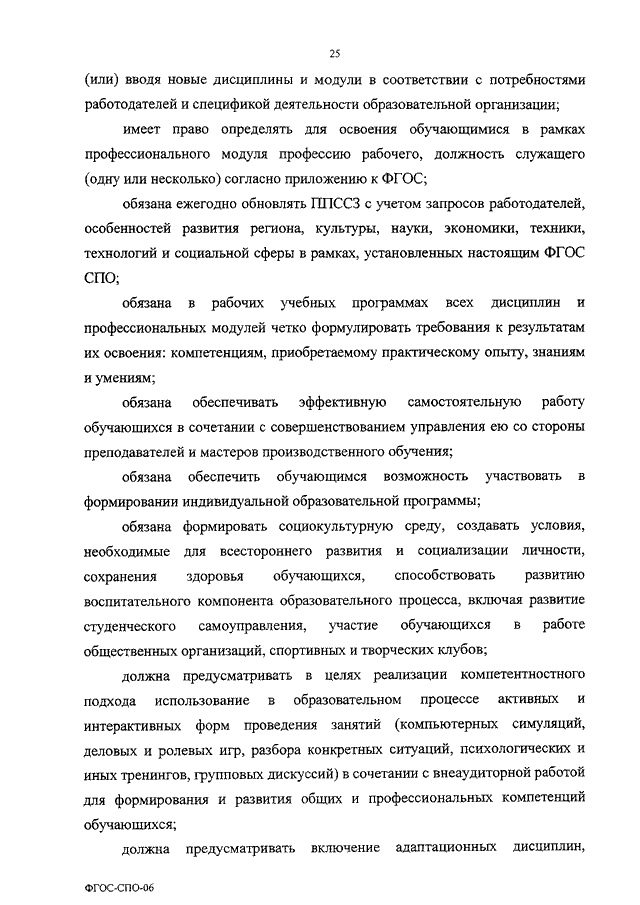 25

(или) вводя новые дисциплины и модули в соответствии с потребностями работодателей и спецификой деятельности образовательной организации;

имеет право определять для освоения обучающимися в рамках профессионального модуля профессию рабочего, должность служащего (одну или несколько) согласно приложению к ФГОС;

обязана ежегодно обновлять ППССЗ с учетом запросов работодателей, особенностей развития региона, культуры, науки, экономики, техники, технологий и социальной сферы в рамках, установленных настоящим ФГОС СПО;

обязана в рабочих учебных программах всех дисциплин и профессиональных модулей четко формулировать требования к результатам их освоения: компетенциям, приобретаемому практическому опыту, знаниям и умениям;

обязана обеспечивать эффективную самостоятельную работу обучающихся в сочетании с совершенствованием управления ею со стороны преподавателей и мастеров производственного обучения;

обязана обеспечить обучающимся возможность участвовать в формировании индивидуальной образовательной программы;

обязана формировать социокультурную среду, создавать условия, необходимые для всестороннего развития и социализации личности, сохранения здоровья обучающихся, способствовать развитию воспитательного компонента образовательного процесса, включая развитие студенческого самоуправления, участие обучающихся в работе общественных организаций, спортивных и творческих клубов;

должна предусматривать в целях реализации компетентностного подхода использование в образовательном процессе активных и интерактивных форм проведения занятий (компьютерных симуляций, деловых и ролевых игр, разбора конкретных ситуаций, психологических и иных тренингов, групповых дискуссий) в сочетании с внеаудиторной работой для формирования и развития общих и профессиональных компетенций обучающихся;

должна предусматривать включение адаптационных дисциплин,

ФГОС-СПО-06